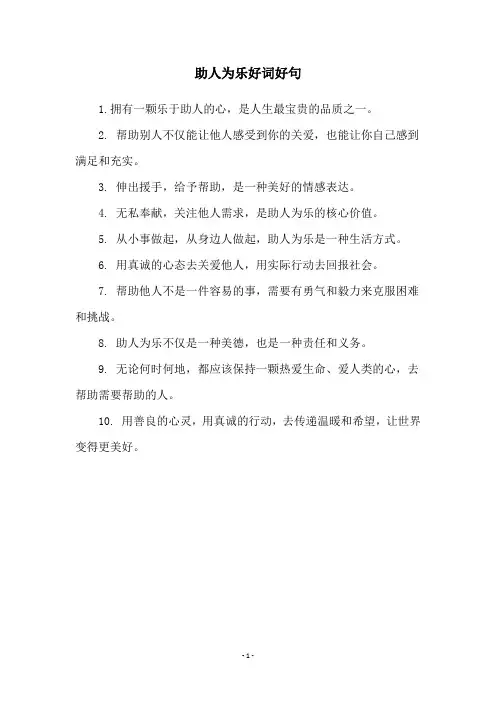 助人为乐好词好句

1. 拥有一颗乐于助人的心，是人生最宝贵的品质之一。

2. 帮助别人不仅能让他人感受到你的关爱，也能让你自己感到满足和充实。

3. 伸出援手，给予帮助，是一种美好的情感表达。

4. 无私奉献，关注他人需求，是助人为乐的核心价值。

5. 从小事做起，从身边人做起，助人为乐是一种生活方式。

6. 用真诚的心态去关爱他人，用实际行动去回报社会。

7. 帮助他人不是一件容易的事，需要有勇气和毅力来克服困难和挑战。

8. 助人为乐不仅是一种美德，也是一种责任和义务。

9. 无论何时何地，都应该保持一颗热爱生命、爱人类的心，去帮助需要帮助的人。

10. 用善良的心灵，用真诚的行动，去传递温暖和希望，让世界变得更美好。

- 1 -